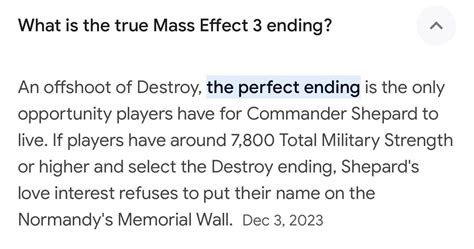 What is the true Mass Effect 3 ending?

An offshoot of Destroy, the perfect ending is the only opportunity players have for Commander Shepard to live. If players have around 7,800 Total Military Strength or higher and select the Destroy ending, Shepard's love interest refuses to put their name on the Normandy's Memorial Wall. Dec 3, 2023